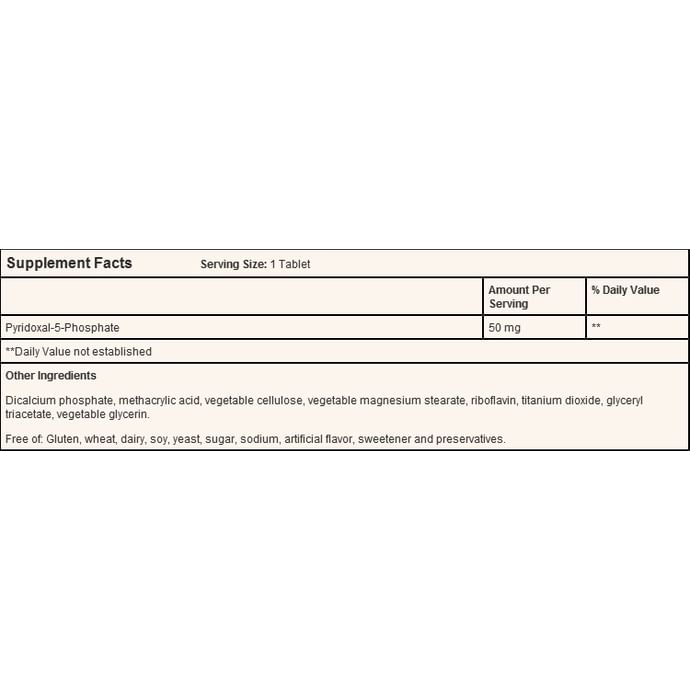 Supplement Facts Serving Size: 1 Tablet

| | Amount Per Serving | % Daily Value |
|---|---|---|
| Pyridoxal-5-Phosphate | 50 mg | ** |

**Daily Value not established

Other Ingredients

Dicalcium phosphate, methacrylic acid, vegetable cellulose, vegetable magnesium stearate, riboflavin, titanium dioxide, glyceryl triacetate, vegetable glycerin.

Free of: Gluten, wheat, dairy, soy, yeast, sugar, sodium, artificial flavor, sweetener and preservatives.